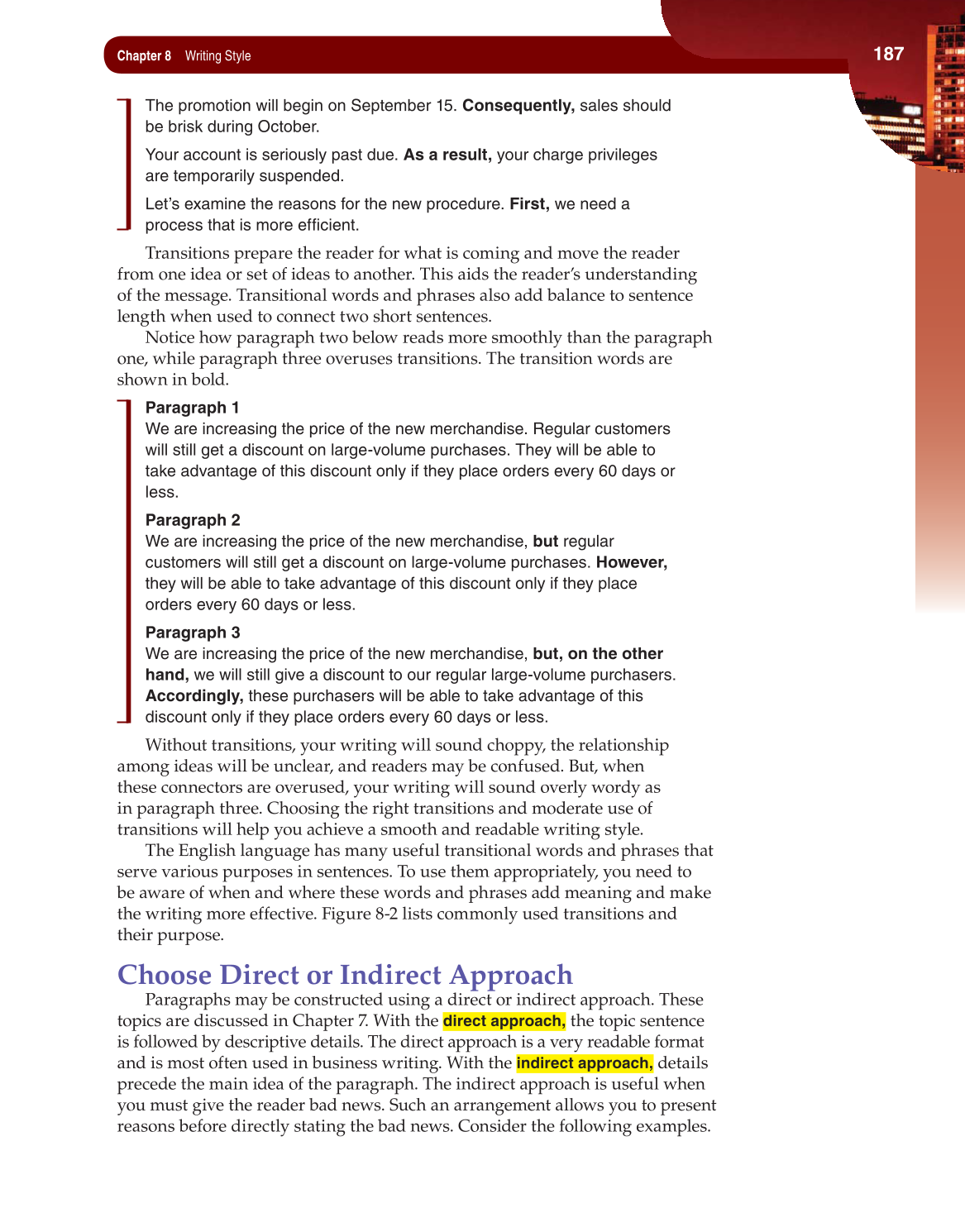 Chapter 8 Writing Style

187

The promotion will begin on September 15. Consequently, sales should be brisk during October.

Your account is seriously past due. As a result, your charge privileges are temporarily suspended.

Let's examine the reasons for the new procedure. First, we need a process that is more efficient.

Transitions prepare the reader for what is coming and move the reader from one idea or set of ideas to another. This aids the reader's understanding of the message. Transitional words and phrases also add balance to sentence length when used to connect two short sentences.

Notice how paragraph two below reads more smoothly than the paragraph one, while paragraph three overuses transitions. The transition words are shown in bold.

Paragraph 1
We are increasing the price of the new merchandise. Regular customers will still get a discount on large-volume purchases. They will be able to take advantage of this discount only if they place orders every 60 days or less.

Paragraph 2
We are increasing the price of the new merchandise, but regular customers will still get a discount on large-volume purchases. However, they will be able to take advantage of this discount only if they place orders every 60 days or less.

Paragraph 3
We are increasing the price of the new merchandise, but, on the other hand, we will still give a discount to our regular large-volume purchasers. Accordingly, these purchasers will be able to take advantage of this discount only if they place orders every 60 days or less.

Without transitions, your writing will sound choppy, the relationship among ideas will be unclear, and readers may be confused. But, when these connectors are overused, your writing will sound overly wordy as in paragraph three. Choosing the right transitions and moderate use of transitions will help you achieve a smooth and readable writing style.

The English language has many useful transitional words and phrases that serve various purposes in sentences. To use them appropriately, you need to be aware of when and where these words and phrases add meaning and make the writing more effective. Figure 8-2 lists commonly used transitions and their purpose.

Choose Direct or Indirect Approach

Paragraphs may be constructed using a direct or indirect approach. These topics are discussed in Chapter 7. With the direct approach, the topic sentence is followed by descriptive details. The direct approach is a very readable format and is most often used in business writing. With the indirect approach, details precede the main idea of the paragraph. The indirect approach is useful when you must give the reader bad news. Such an arrangement allows you to present reasons before directly stating the bad news. Consider the following examples.